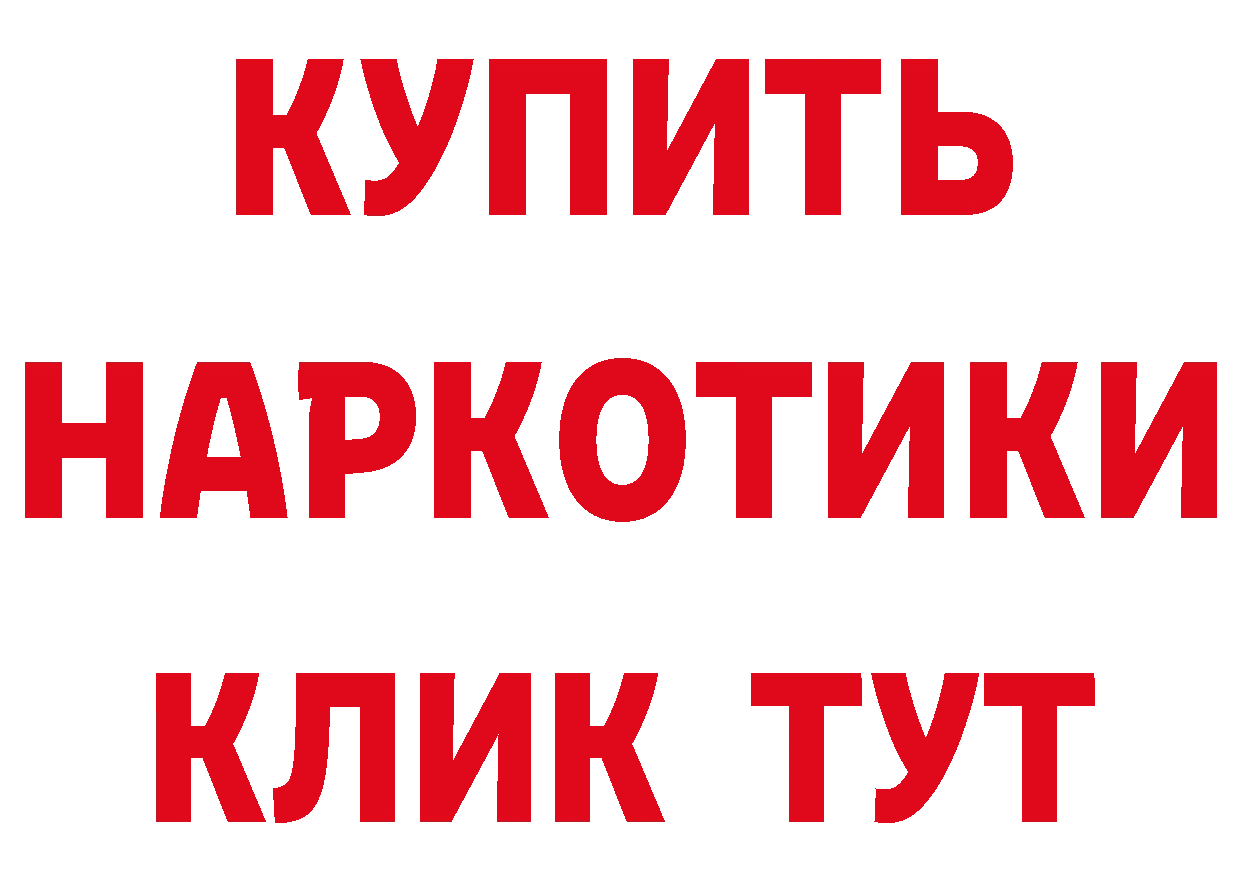 КУПИТЬ НАРКОТИКИ КЛИК ТУТ